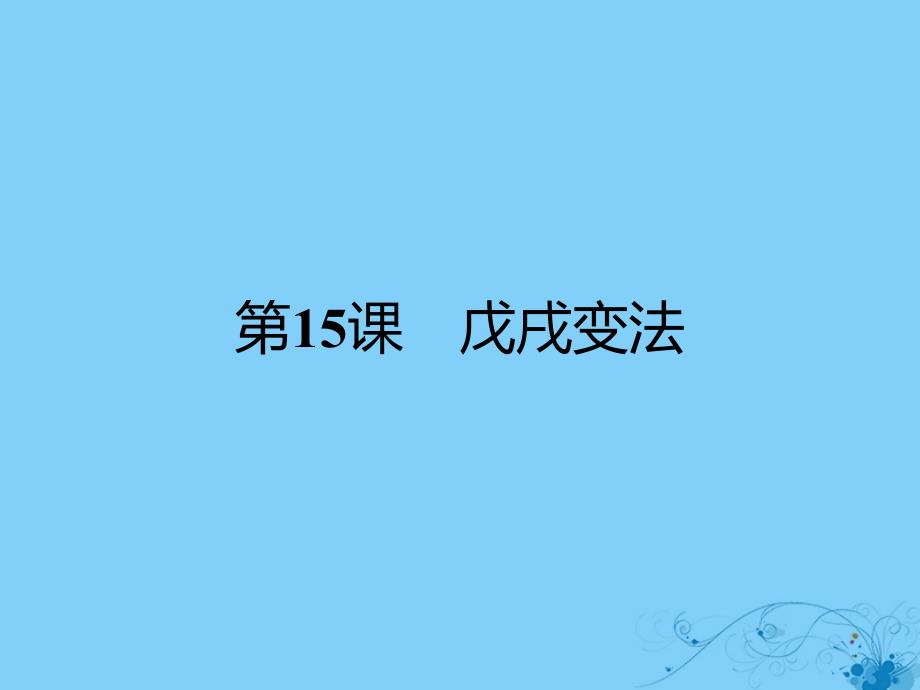 第15课　戊戌变法